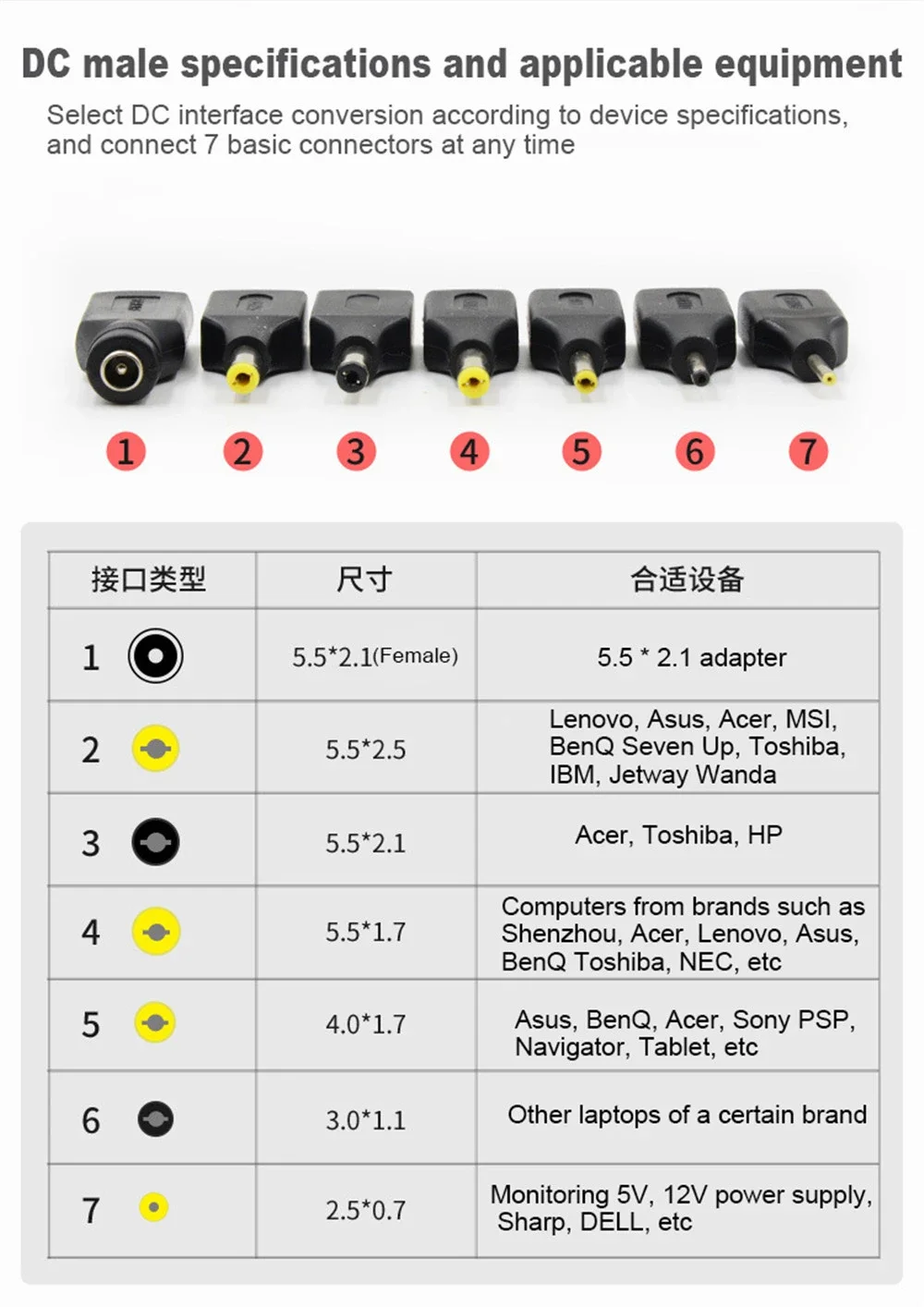 DC male specifications and applicable equipment

Select DC interface conversion according to device specifications, and connect 7 basic connectors at any time

1 2 3 4 5 6 7

| 接口类型 | 尺寸 | 合适设备 |
|---|---|---|
| 1 | 5.5*2.1(Female) | 5.5 * 2.1 adapter |
| 2 | 5.5*2.5 | Lenovo, Asus, Acer, MSI, BenQ Seven Up, Toshiba, IBM, Jetway Wanda |
| 3 | 5.5*2.1 | Acer, Toshiba, HP |
| 4 | 5.5*1.7 | Computers from brands such as Shenzhou, Acer, Lenovo, Asus, BenQ Toshiba, NEC, etc |
| 5 | 4.0*1.7 | Asus, BenQ, Acer, Sony PSP, Navigator, Tablet, etc |
| 6 | 3.0*1.1 | Other laptops of a certain brand |
| 7 | 2.5*0.7 | Monitoring 5V, 12V power supply, Sharp, DELL, etc |